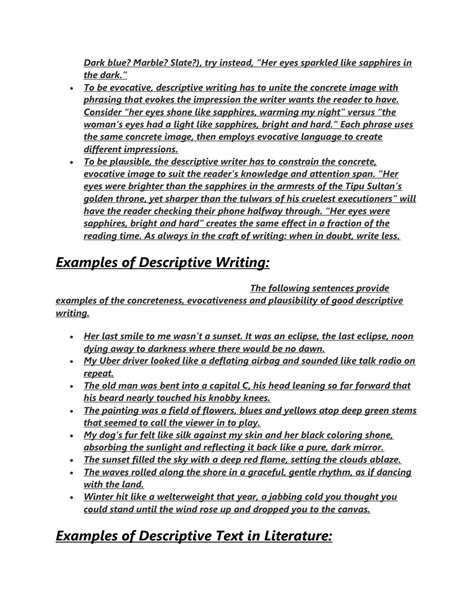 Dark blue? Marble? Slate?), try instead, "Her eyes sparkled like sapphires in the dark."

- To be evocative, descriptive writing has to unite the concrete image with phrasing that evokes the impression the writer wants the reader to have. Consider "her eyes shone like sapphires, warming my night" versus "the woman's eyes had a light like sapphires, bright and hard." Each phrase uses the same concrete image, then employs evocative language to create different impressions.
- To be plausible, the descriptive writer has to constrain the concrete, evocative image to suit the reader's knowledge and attention span. "Her eyes were brighter than the sapphires in the armrests of the Tipu Sultan's golden throne, yet sharper than the tulwars of his cruelest executioners" will have the reader checking their phone halfway through. "Her eyes were sapphires, bright and hard" creates the same effect in a fraction of the reading time. As always in the craft of writing: when in doubt, write less.

Examples of Descriptive Writing:

The following sentences provide examples of the concreteness, evocativeness and plausibility of good descriptive writing.

- Her last smile to me wasn't a sunset. It was an eclipse, the last eclipse, noon dying away to darkness where there would be no dawn.
- My Uber driver looked like a deflating airbag and sounded like talk radio on repeat.
- The old man was bent into a capital C, his head leaning so far forward that his beard nearly touched his knobby knees.
- The painting was a field of flowers, blues and yellows atop deep green stems that seemed to call the viewer in to play.
- My dog's fur felt like silk against my skin and her black coloring shone, absorbing the sunlight and reflecting it back like a pure, dark mirror.
- The sunset filled the sky with a deep red flame, setting the clouds ablaze.
- The waves rolled along the shore in a graceful, gentle rhythm, as if dancing with the land.
- Winter hit like a welterweight that year, a jabbing cold you thought you could stand until the wind rose up and dropped you to the canvas.

Examples of Descriptive Text in Literature: